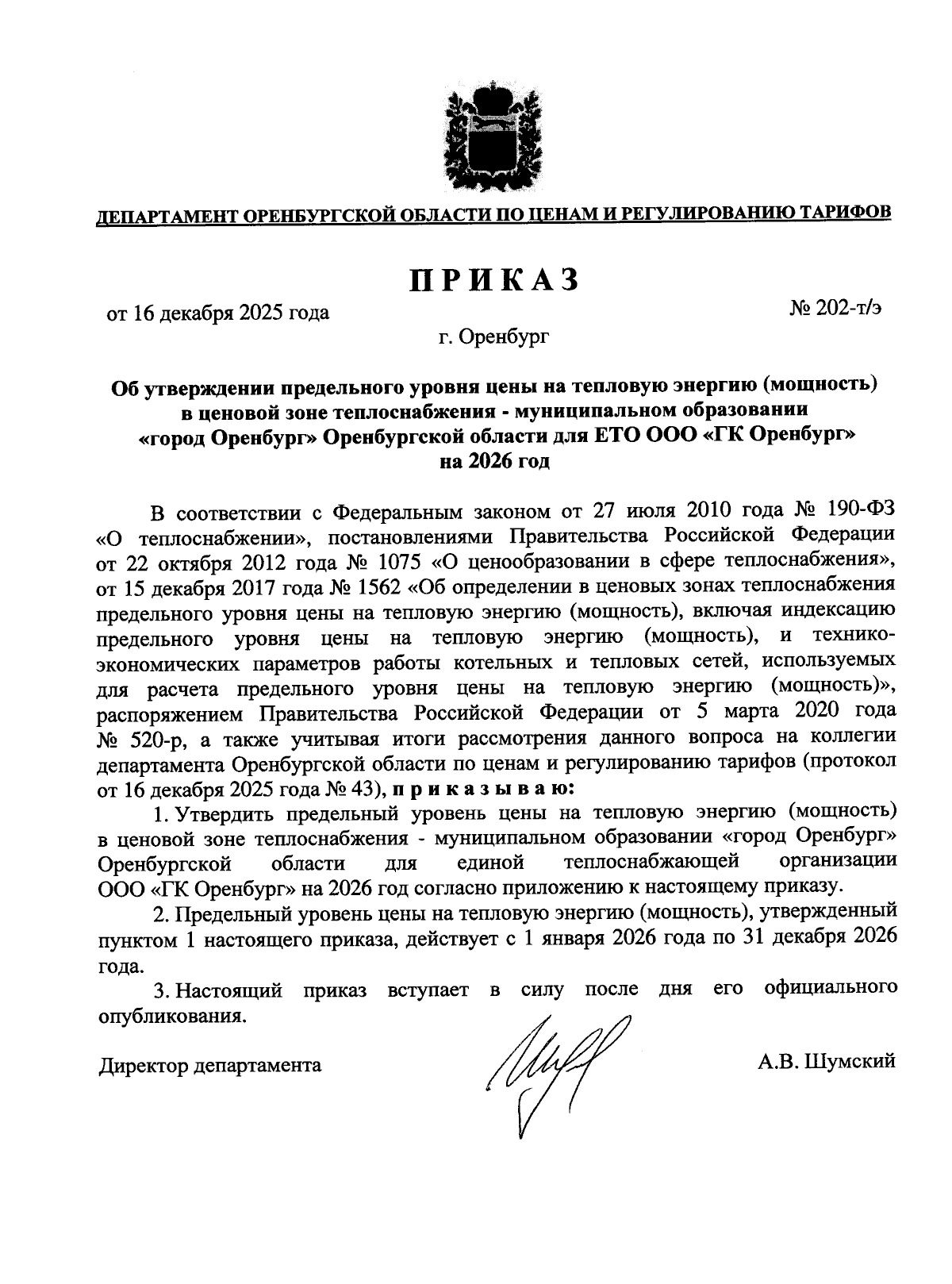 ДЕПАРТАМЕНТ ОРЕНБУРГСКОЙ ОБЛАСТИ ПО ЦЕНАМ И РЕГУЛИРОВАНИЮ ТАРИФОВ

ПРИКАЗ

от 16 декабря 2025 года

№ 202-т/э

г. Оренбург

Об утверждении предельного уровня цены на тепловую энергию (мощность) в ценовой зоне теплоснабжения - муниципальном образовании «город Оренбург» Оренбургской области для ЕТО ООО «ГК Оренбург» на 2026 год

В соответствии с Федеральным законом от 27 июля 2010 года № 190-ФЗ «О теплоснабжении», постановлениями Правительства Российской Федерации от 22 октября 2012 года № 1075 «О ценообразовании в сфере теплоснабжения», от 15 декабря 2017 года № 1562 «Об определении в ценовых зонах теплоснабжения предельного уровня цены на тепловую энергию (мощность), включая индексацию предельного уровня цены на тепловую энергию (мощность), и технико-экономических параметров работы котельных и тепловых сетей, используемых для расчета предельного уровня цены на тепловую энергию (мощность)», распоряжением Правительства Российской Федерации от 5 марта 2020 года № 520-р, а также учитывая итоги рассмотрения данного вопроса на коллегии департамента Оренбургской области по ценам и регулированию тарифов (протокол от 16 декабря 2025 года № 43), приказываю:

1. Утвердить предельный уровень цены на тепловую энергию (мощность) в ценовой зоне теплоснабжения - муниципальном образовании «город Оренбург» Оренбургской области для единой теплоснабжающей организации ООО «ГК Оренбург» на 2026 год согласно приложению к настоящему приказу.

2. Предельный уровень цены на тепловую энергию (мощность), утвержденный пунктом 1 настоящего приказа, действует с 1 января 2026 года по 31 декабря 2026 года.

3. Настоящий приказ вступает в силу после дня его официального опубликования.

Директор департамента

А.В. Шумский